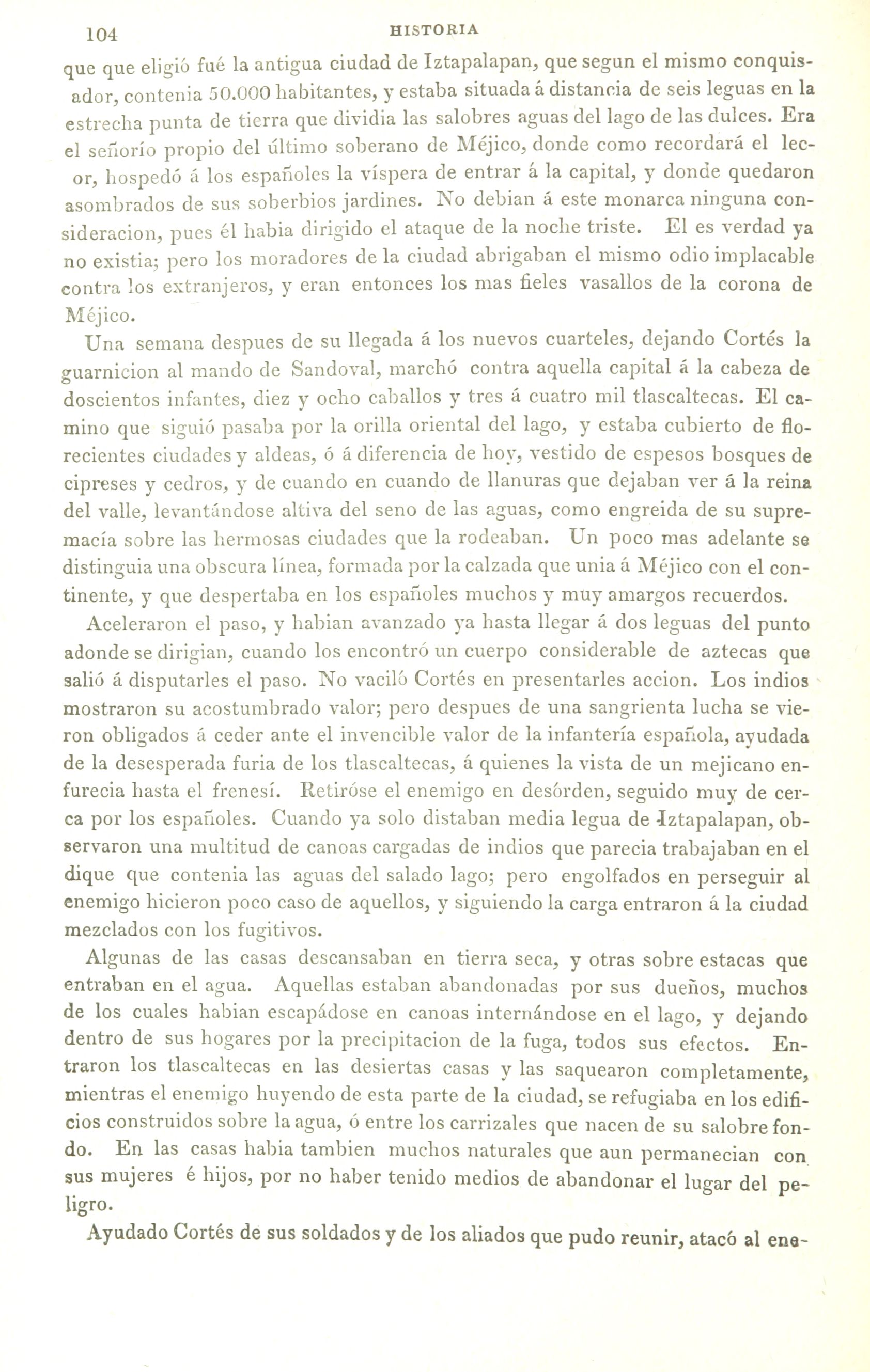 104 HISTORIA

que que eligió fué la antigua ciudad de Iztapalapan, que segun el mismo conquisador, contenia 50.000 habitantes, y estaba situada á distancia de seis leguas en la estrecha punta de tierra que dividia las salobres aguas del lago de las dulces. Era el señorío propio del último soberano de Méjico, donde como recordará el lecor, hospedó á los españoles la víspera de entrar á la capital, y donde quedaron asombrados de sus soberbios jardines. No debian á este monarca ninguna consideracion, pues él habia dirigido el ataque de la noche triste. El es verdad ya no existia; pero los moradores de la ciudad abrigaban el mismo odio implacable contra los extranjeros, y eran entonces los mas fieles vasallos de la corona de Méjico.

Una semana despues de su llegada á los nuevos cuarteles, dejando Cortés la guarnicion al mando de Sandoval, marchó contra aquella capital á la cabeza de doscientos infantes, diez y ocho caballos y tres á cuatro mil tlascaltecas. El camino que siguió pasaba por la orilla oriental del lago, y estaba cubierto de florecientes ciudades y aldeas, ó á diferencia de hoy, vestido de espesos bosques de cipreses y cedros, y de cuando en cuando de llanuras que dejaban ver á la reina del valle, levantándose altiva del seno de las aguas, como engreida de su supremacía sobre las hermosas ciudades que la rodeaban. Un poco mas adelante se distinguia una obscura línea, formada por la calzada que unia á Méjico con el continente, y que despertaba en los españoles muchos y muy amargos recuerdos.

Aceleraron el paso, y habian avanzado ya hasta llegar á dos leguas del punto adonde se dirigian, cuando los encontró un cuerpo considerable de aztecas que salió á disputarles el paso. No vaciló Cortés en presentarles accion. Los indios mostraron su acostumbrado valor; pero despues de una sangrienta lucha se vieron obligados á ceder ante el invencible valor de la infantería española, ayudada de la desesperada furia de los tlascaltecas, á quienes la vista de un mejicano enfurecia hasta el frenesí. Retiróse el enemigo en desórden, seguido muy de cerca por los españoles. Cuando ya solo distaban media legua de Iztapalapan, observaron una multitud de canoas cargadas de indios que parecia trabajaban en el dique que contenia las aguas del salado lago; pero engolfados en perseguir al enemigo hicieron poco caso de aquellos, y siguiendo la carga entraron á la ciudad mezclados con los fugitivos.

Algunas de las casas descansaban en tierra seca, y otras sobre estacas que entraban en el agua. Aquellas estaban abandonadas por sus dueños, muchos de los cuales habian escapádose en canoas internándose en el lago, y dejando dentro de sus hogares por la precipitacion de la fuga, todos sus efectos. Entraron los tlascaltecas en las desiertas casas y las saquearon completamente, mientras el enemigo huyendo de esta parte de la ciudad, se refugiaba en los edificios construidos sobre la agua, ó entre los carrizales que nacen de su salobre fondo. En las casas habia tambien muchos naturales que aun permanecian con sus mujeres é hijos, por no haber tenido medios de abandonar el lugar del peligro.

Ayudado Cortés de sus soldados y de los aliados que pudo reunir, atacó al ene-